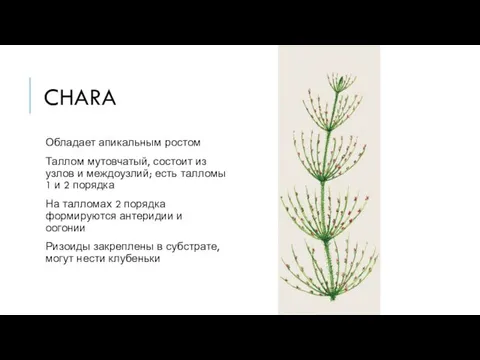 CHARA

Обладает апикальным ростом

Таллом мутовчатый, состоит из узлов и междоузлий; есть талломы 1 и 2 порядка

На талломах 2 порядка формируются антеридии и оогонии

Ризоиды закреплены в субстрате, могут нести клубеньки